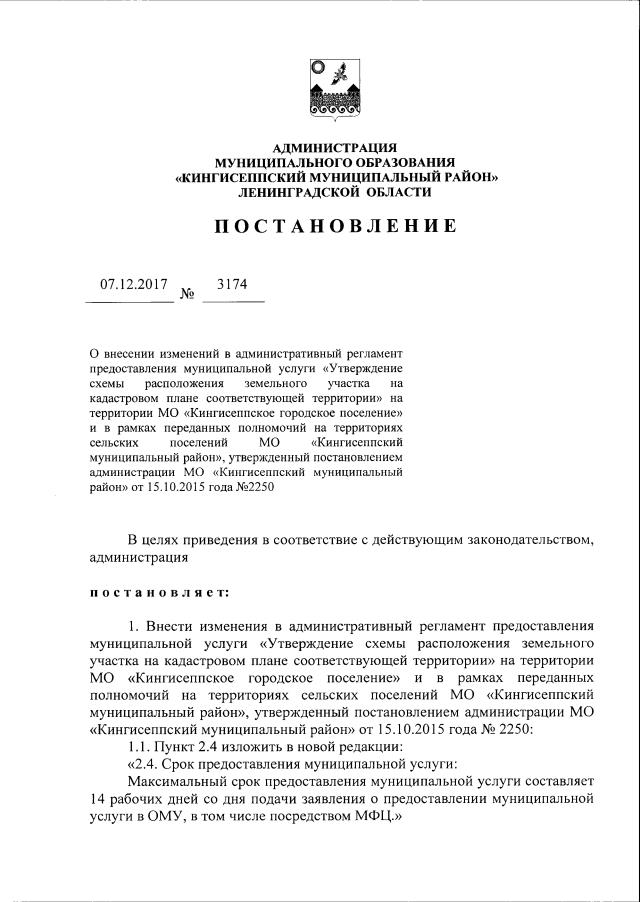 АДМИНИСТРАЦИЯ
МУНИЦИПАЛЬНОГО ОБРАЗОВАНИЯ
«КИНГИСЕППСКИЙ МУНИЦИПАЛЬНЫЙ РАЙОН»
ЛЕНИНГРАДСКОЙ ОБЛАСТИ

ПОСТАНОВЛЕНИЕ

07.12.2017 № 3174

О внесении изменений в административный регламент предоставления муниципальной услуги «Утверждение схемы расположения земельного участка на кадастровом плане соответствующей территории» на территории МО «Кингисеппское городское поселение» и в рамках переданных полномочий на территориях сельских поселений МО «Кингисеппский муниципальный район», утвержденный постановлением администрации МО «Кингисеппский муниципальный район» от 15.10.2015 года №2250

В целях приведения в соответствие с действующим законодательством, администрация

постановляет:

1. Внести изменения в административный регламент предоставления муниципальной услуги «Утверждение схемы расположения земельного участка на кадастровом плане соответствующей территории» на территории МО «Кингисеппское городское поселение» и в рамках переданных полномочий на территориях сельских поселений МО «Кингисеппский муниципальный район», утвержденный постановлением администрации МО «Кингисеппский муниципальный район» от 15.10.2015 года № 2250:

1.1. Пункт 2.4 изложить в новой редакции:

«2.4. Срок предоставления муниципальной услуги:

Максимальный срок предоставления муниципальной услуги составляет 14 рабочих дней со дня подачи заявления о предоставлении муниципальной услуги в ОМУ, в том числе посредством МФЦ.»